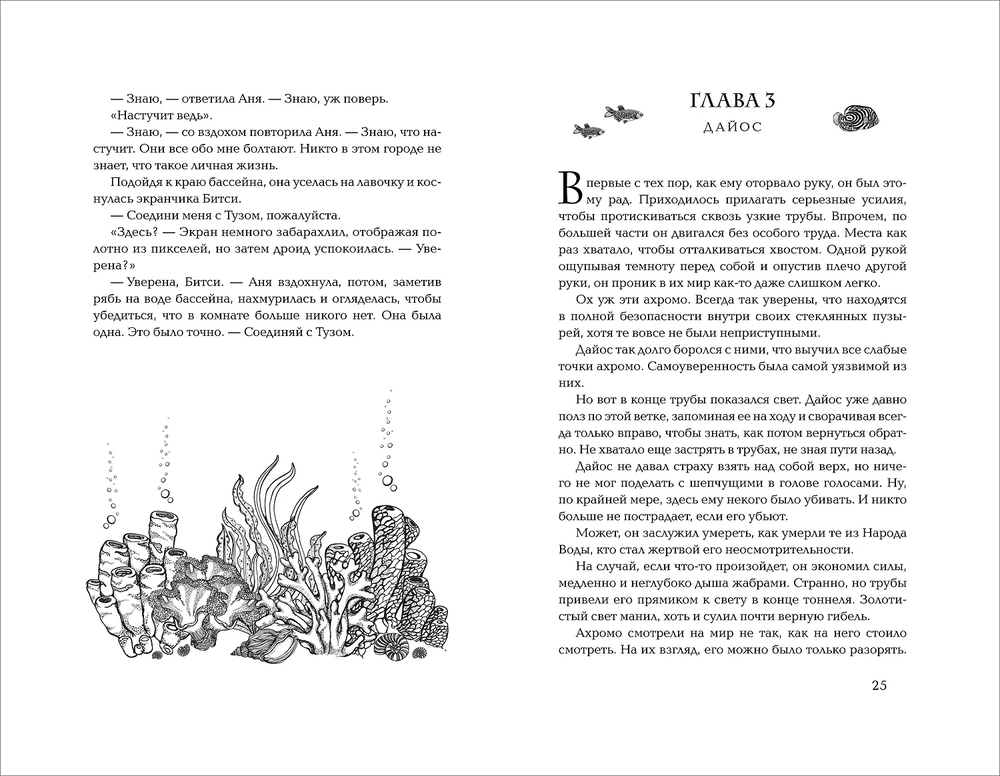 — Знаю, — ответила Аня. — Знаю, уж поверь.

«Настучит ведь».

— Знаю, — со вздохом повторила Аня. — Знаю, что настучит. Они все обо мне болтают. Никто в этом городе не знает, что такое личная жизнь.

Подойдя к краю бассейна, она уселась на лавочку и коснулась экранчика Битси.

— Соедини меня с Тузом, пожалуйста.

«Здесь? — Экран немного забарахлил, отображая полотно из пикселей, но затем дроид успокоилась. — Уверена?»

— Уверена, Битси. — Аня вздохнула, потом, заметив рябь на воде бассейна, нахмурилась и огляделась, чтобы убедиться, что в комнате больше никого нет. Она была одна. Это было точно. — Соединяй с Тузом.

ГЛАВА 3

ДАЙОС

Впервые с тех пор, как ему оторвало руку, он был этому рад. Приходилось прилагать серьезные усилия, чтобы протискиваться сквозь узкие трубы. Впрочем, по большей части он двигался без особого труда. Места как раз хватало, чтобы отталкиваться хвостом. Одной рукой ощупывая темноту перед собой и опустив плечо другой руки, он проник в их мир как-то даже слишком легко.

Ох уж эти ахромо. Всегда так уверены, что находятся в полной безопасности внутри своих стеклянных пузырей, хотя те вовсе не были неприступными.

Дайос так долго боролся с ними, что выучил все слабые точки ахромо. Самоуверенность была самой уязвимой из них.

Но вот в конце трубы показался свет. Дайос уже давно полз по этой ветке, запоминая ее на ходу и сворачивая всегда только вправо, чтобы знать, как потом вернуться обратно. Не хватало еще застрять в трубах, не зная пути назад.

Дайос не давал страху взять над собой верх, но ничего не мог поделать с шепчущими в голове голосами. Ну, по крайней мере, здесь ему некого было убивать. И никто больше не пострадает, если его убьют.

Может, он заслужил умереть, как умерли те из Народа Воды, кто стал жертвой его неосмотрительности.

На случай, если что-то произойдет, он экономил силы, медленно и неглубоко дыша жабрами. Странно, но трубы привели его прямиком к свету в конце тоннеля. Золотистый свет манил, хоть и сулил почти верную гибель.

Ахромо смотрели на мир не так, как на него стоило смотреть. На их взгляд, его можно было только разорять.

25